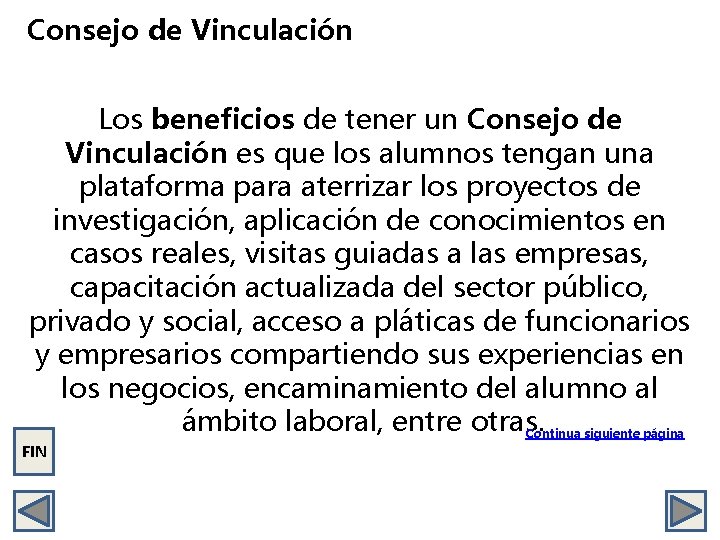 Consejo de Vinculación

Los beneficios de tener un Consejo de Vinculación es que los alumnos tengan una plataforma para aterrizar los proyectos de investigación, aplicación de conocimientos en casos reales, visitas guiadas a las empresas, capacitación actualizada del sector público, privado y social, acceso a pláticas de funcionarios y empresarios compartiendo sus experiencias en los negocios, encaminamiento del alumno al ámbito laboral, entre otras.

Continua siguiente página

FIN